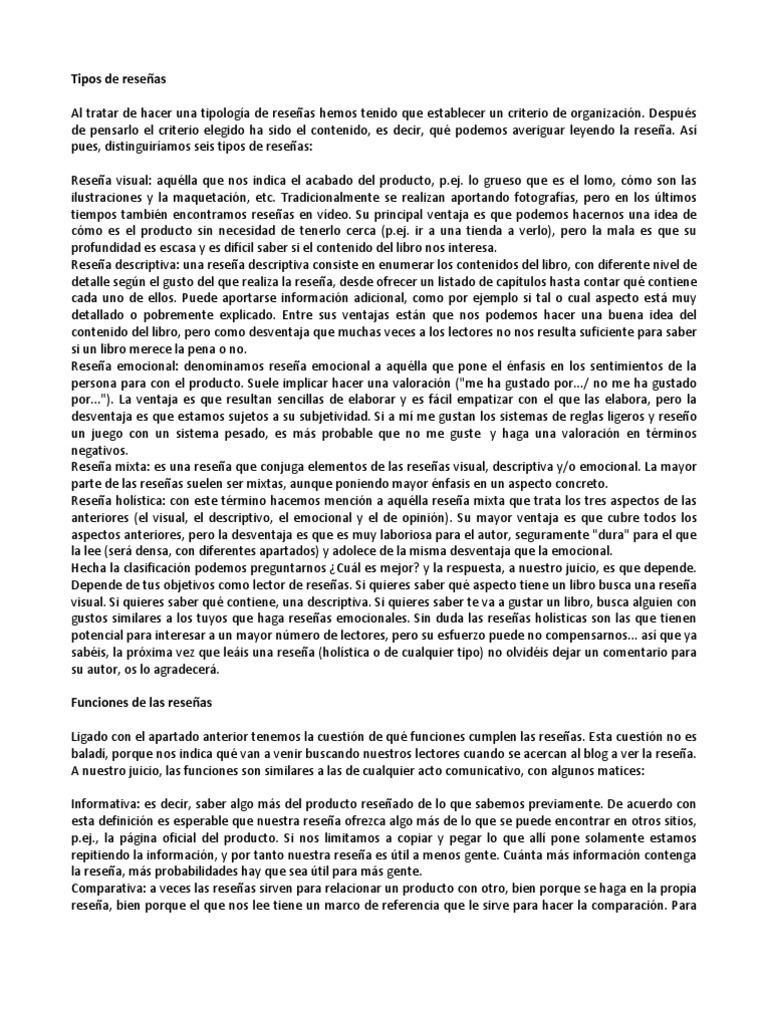 Tipos de reseñas

Al tratar de hacer una tipología de reseñas hemos tenido que establecer un criterio de organización. Después de pensarlo el criterio elegido ha sido el contenido, es decir, qué podemos averiguar leyendo la reseña. Así pues, distinguiríamos seis tipos de reseñas:

Reseña visual: aquélla que nos indica el acabado del producto, p.ej. lo grueso que es el lomo, cómo son las ilustraciones y la maquetación, etc. Tradicionalmente se realizan aportando fotografías, pero en los últimos tiempos también encontramos reseñas en vídeo. Su principal ventaja es que podemos hacernos una idea de cómo es el producto sin necesidad de tenerlo cerca (p.ej. ir a una tienda a verlo), pero la mala es que su profundidad es escasa y es difícil saber si el contenido del libro nos interesa.
Reseña descriptiva: una reseña descriptiva consiste en enumerar los contenidos del libro, con diferente nivel de detalle según el gusto del que realiza la reseña, desde ofrecer un listado de capítulos hasta contar qué contiene cada uno de ellos. Puede aportarse información adicional, como por ejemplo si tal o cual aspecto está muy detallado o pobremente explicado. Entre sus ventajas están que nos podemos hacer una buena idea del contenido del libro, pero como desventaja que muchas veces a los lectores no nos resulta suficiente para saber si un libro merece la pena o no.
Reseña emocional: denominamos reseña emocional a aquélla que pone el énfasis en los sentimientos de la persona para con el producto. Suele implicar hacer una valoración ("me ha gustado por.../ no me ha gustado por..."). La ventaja es que resultan sencillas de elaborar y es fácil empatizar con el que las elabora, pero la desventaja es que estamos sujetos a su subjetividad. Si a mí me gustan los sistemas de reglas ligeros y reseño un juego con un sistema pesado, es más probable que no me guste y haga una valoración en términos negativos.
Reseña mixta: es una reseña que conjuga elementos de las reseñas visual, descriptiva y/o emocional. La mayor parte de las reseñas suelen ser mixtas, aunque poniendo mayor énfasis en un aspecto concreto.
Reseña holística: con este término hacemos mención a aquélla reseña mixta que trata los tres aspectos de las anteriores (el visual, el descriptivo, el emocional y el de opinión). Su mayor ventaja es que cubre todos los aspectos anteriores, pero la desventaja es que es muy laboriosa para el autor, seguramente "dura" para el que la lee (será densa, con diferentes apartados) y adolece de la misma desventaja que la emocional.
Hecha la clasificación podemos preguntarnos ¿Cuál es mejor? y la respuesta, a nuestro juicio, es que depende. Depende de tus objetivos como lector de reseñas. Si quieres saber qué aspecto tiene un libro busca una reseña visual. Si quieres saber qué contiene, una descriptiva. Si quieres saber te va a gustar un libro, busca alguien con gustos similares a los tuyos que haga reseñas emocionales. Sin duda las reseñas holísticas son las que tienen potencial para interesar a un mayor número de lectores, pero su esfuerzo puede no compensarnos... así que ya sabéis, la próxima vez que leáis una reseña (holística o de cualquier tipo) no olvidéis dejar un comentario para su autor, os lo agradecerá.

Funciones de las reseñas

Ligado con el apartado anterior tenemos la cuestión de qué funciones cumplen las reseñas. Esta cuestión no es baladí, porque nos indica qué van a venir buscando nuestros lectores cuando se acercan al blog a ver la reseña. A nuestro juicio, las funciones son similares a las de cualquier acto comunicativo, con algunos matices:

Informativa: es decir, saber algo más del producto reseñado de lo que sabemos previamente. De acuerdo con esta definición es esperable que nuestra reseña ofrezca algo más de lo que se puede encontrar en otros sitios, p.ej., la página oficial del producto. Si nos limitamos a copiar y pegar lo que allí pone solamente estamos repitiendo la información, y por tanto nuestra reseña es útil a menos gente. Cuánta más información contenga la reseña, más probabilidades hay que sea útil para más gente.
Comparativa: a veces las reseñas sirven para relacionar un producto con otro, bien porque se haga en la propia reseña, bien porque el que nos lee tiene un marco de referencia que le sirve para hacer la comparación. Para